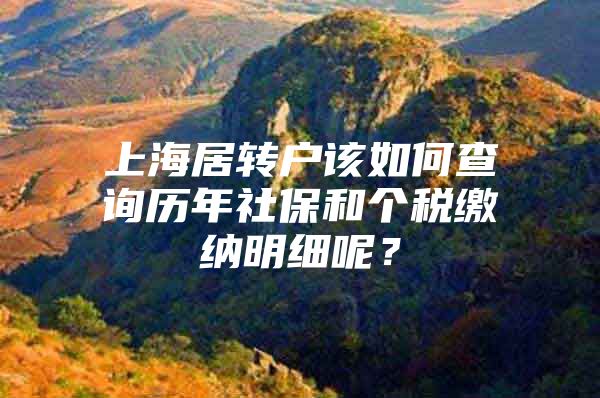 上海居转户该如何查询历年社保和个税缴纳明细呢？